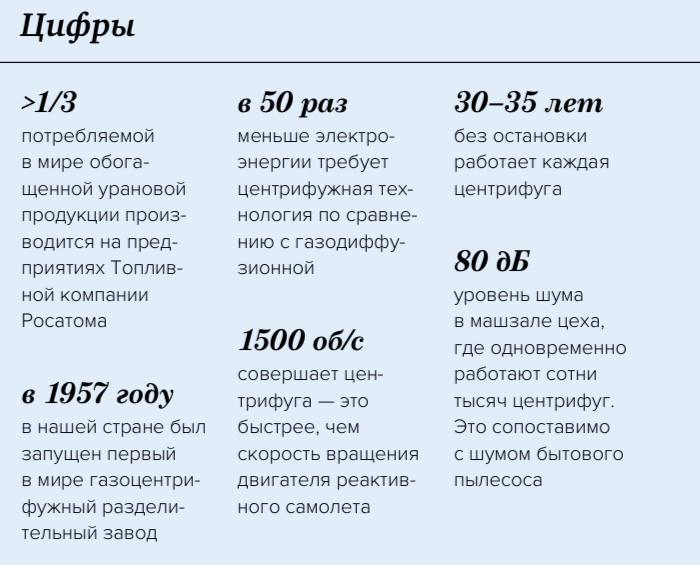 Цифры

>1/3
потребляемой в мире обогащенной урановой продукции производится на предприятиях Топливной компании Росатома

в 1957 году
в нашей стране был запущен первый в мире газоцентрифужный разделительный завод

в 50 раз
меньше электроэнергии требует центрифужная технология по сравнению с газодиффузионной

1500 об/с
совершает центрифуга — это быстрее, чем скорость вращения двигателя реактивного самолета

30–35 лет
без остановки работает каждая центрифуга

80 дБ
уровень шума в машзале цеха, где одновременно работают сотни тысяч центрифуг. Это сопоставимо с шумом бытового пылесоса